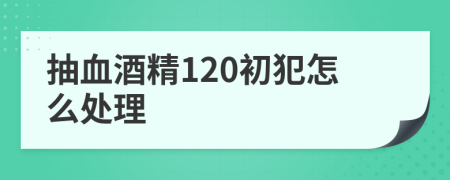 抽血酒精120初犯怎么处理